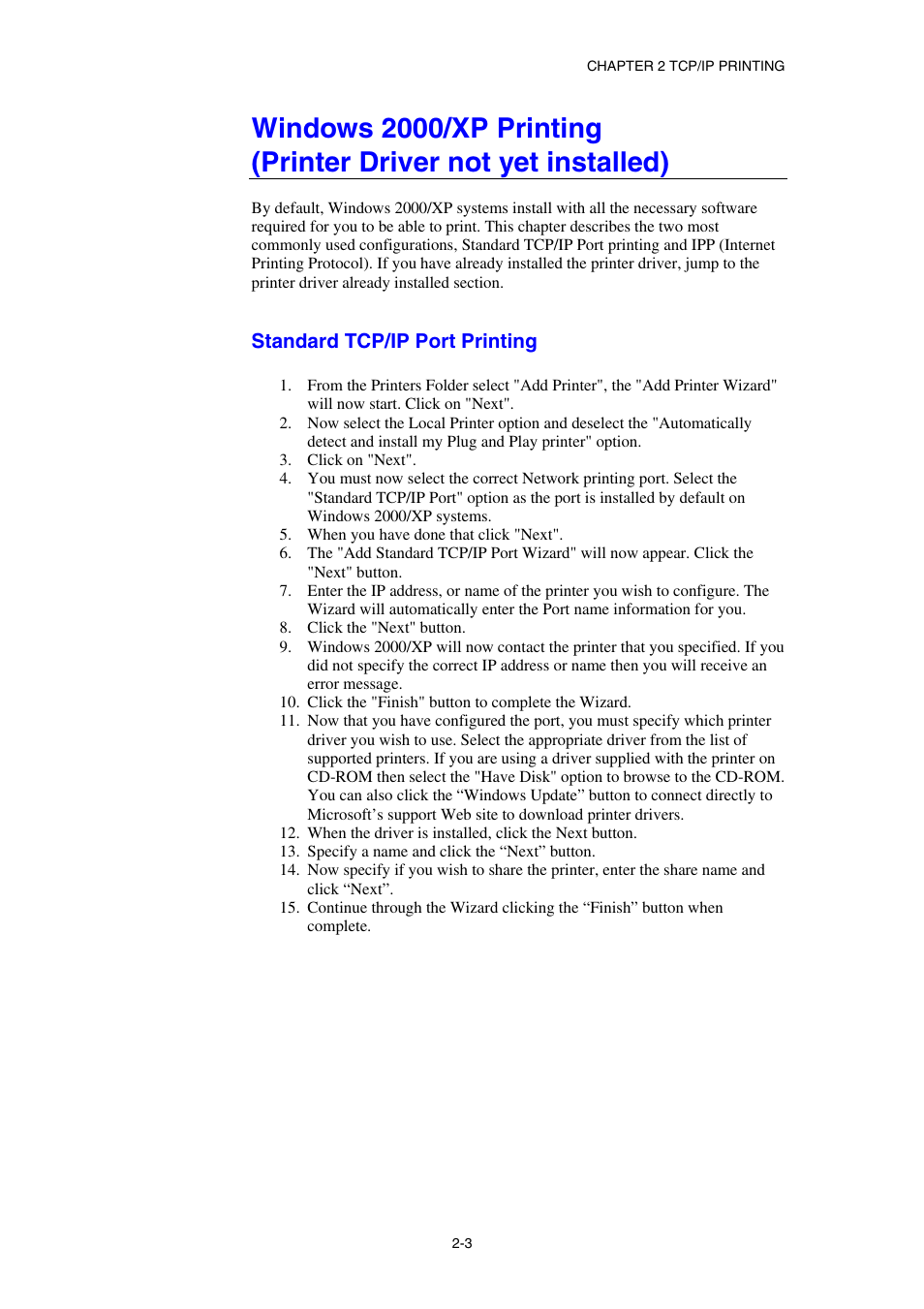 CHAPTER 2 TCP/IP PRINTING

Windows 2000/XP Printing
(Printer Driver not yet installed)

By default, Windows 2000/XP systems install with all the necessary software required for you to be able to print. This chapter describes the two most commonly used configurations, Standard TCP/IP Port printing and IPP (Internet Printing Protocol). If you have already installed the printer driver, jump to the printer driver already installed section.

Standard TCP/IP Port Printing

1. From the Printers Folder select "Add Printer", the "Add Printer Wizard" will now start. Click on "Next".
2. Now select the Local Printer option and deselect the "Automatically detect and install my Plug and Play printer" option.
3. Click on "Next".
4. You must now select the correct Network printing port. Select the "Standard TCP/IP Port" option as the port is installed by default on Windows 2000/XP systems.
5. When you have done that click "Next".
6. The "Add Standard TCP/IP Port Wizard" will now appear. Click the "Next" button.
7. Enter the IP address, or name of the printer you wish to configure. The Wizard will automatically enter the Port name information for you.
8. Click the "Next" button.
9. Windows 2000/XP will now contact the printer that you specified. If you did not specify the correct IP address or name then you will receive an error message.
10. Click the "Finish" button to complete the Wizard.
11. Now that you have configured the port, you must specify which printer driver you wish to use. Select the appropriate driver from the list of supported printers. If you are using a driver supplied with the printer on CD-ROM then select the "Have Disk" option to browse to the CD-ROM. You can also click the “Windows Update” button to connect directly to Microsoft’s support Web site to download printer drivers.
12. When the driver is installed, click the Next button.
13. Specify a name and click the “Next” button.
14. Now specify if you wish to share the printer, enter the share name and click “Next”.
15. Continue through the Wizard clicking the “Finish” button when complete.

2-3